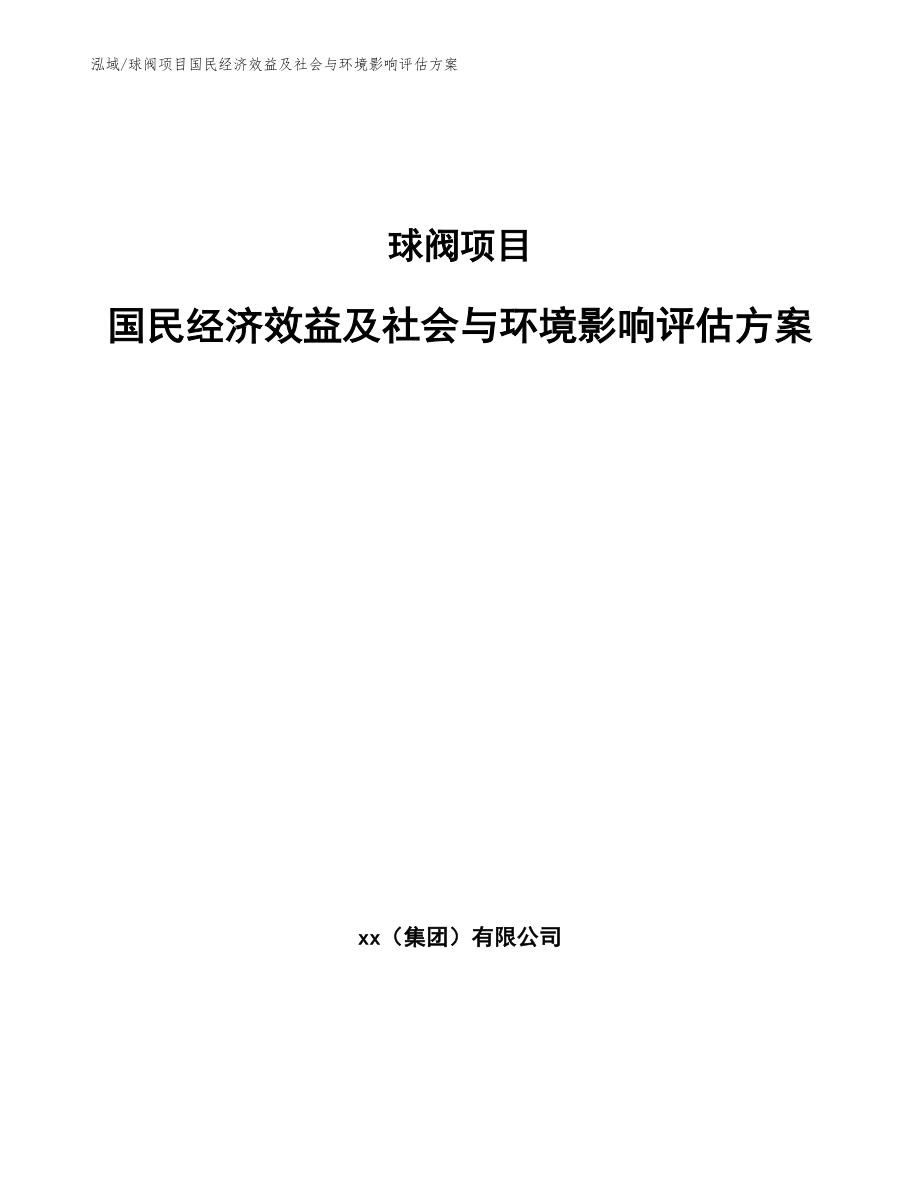 泓域/球阀项目国民经济效益及社会与环境影响评估方案

球阀项目

国民经济效益及社会与环境影响评估方案

xx（集团）有限公司